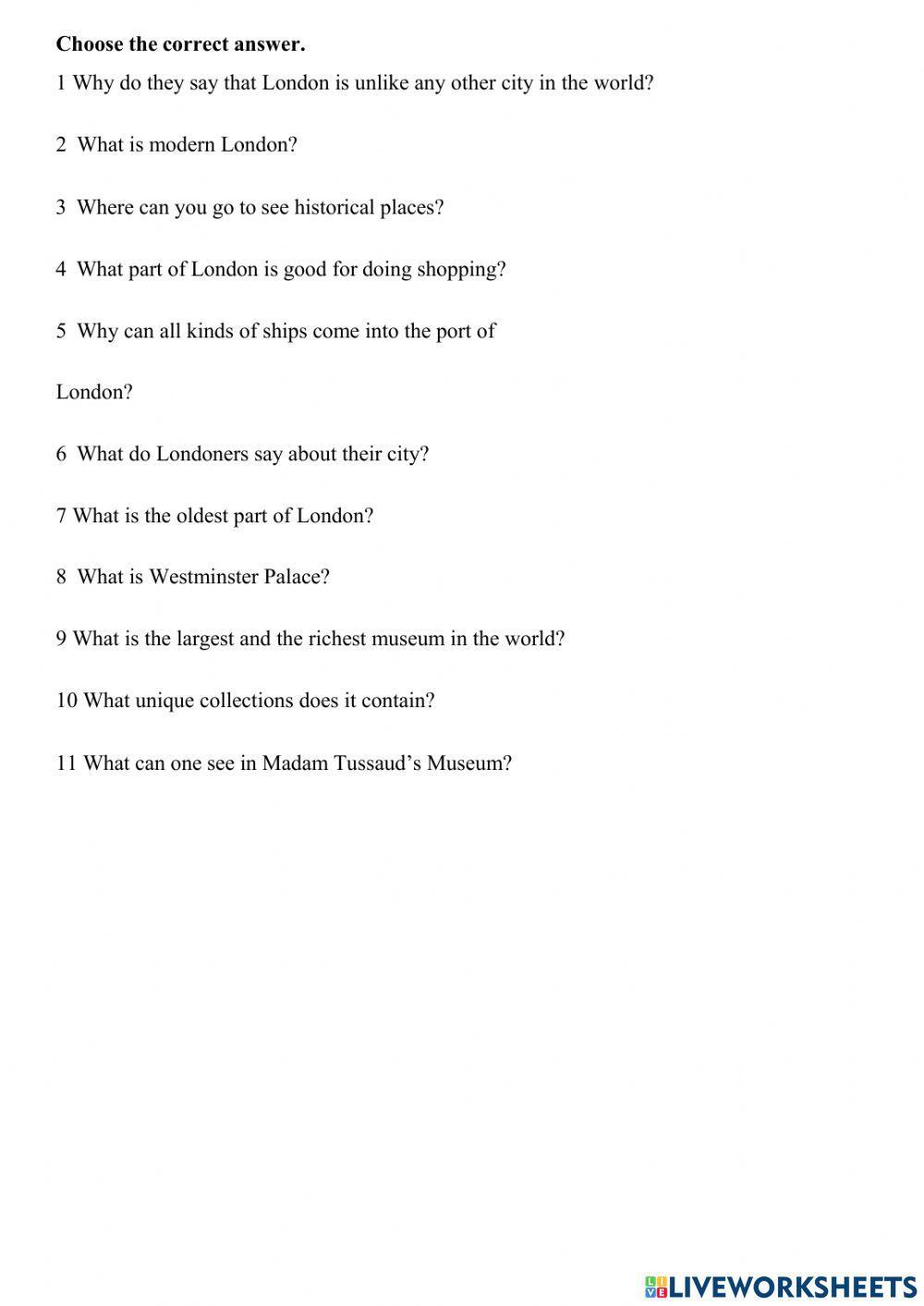 **Choose the correct answer.**

1 Why do they say that London is unlike any other city in the world?

2 What is modern London?

3 Where can you go to see historical places?

4 What part of London is good for doing shopping?

5 Why can all kinds of ships come into the port of

London?

6 What do Londoners say about their city?

7 What is the oldest part of London?

8 What is Westminster Palace?

9 What is the largest and the richest museum in the world?

10 What unique collections does it contain?

11 What can one see in Madam Tussaud's Museum?

LIVEWORKSHEETS